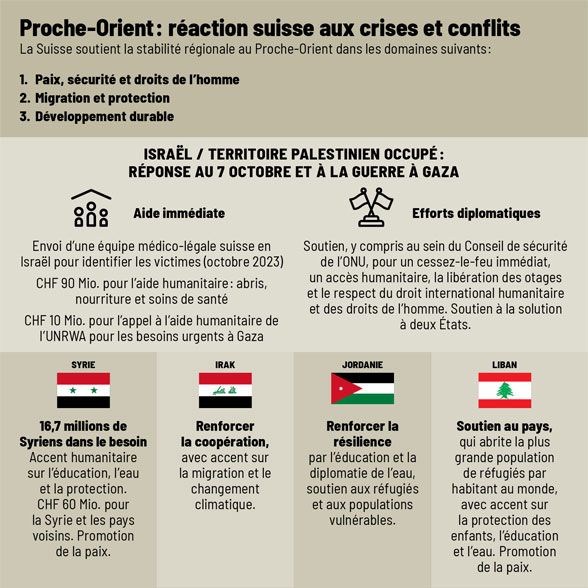 Proche-Orient : réaction suisse aux crises et conflits
La Suisse soutient la stabilité régionale au Proche-Orient dans les domaines suivants :

1. Paix, sécurité et droits de l'homme
2. Migration et protection
3. Développement durable

ISRAËL / TERRITOIRE PALESTINIEN OCCUPÉ : RÉPONSE AU 7 OCTOBRE ET À LA GUERRE À GAZA

Aide immédiate

Envoi d'une équipe médico-légale suisse en Israël pour identifier les victimes (octobre 2023)

CHF 90 Mio. pour l'aide humanitaire : abris, nourriture et soins de santé

CHF 10 Mio. pour l'appel à l'aide humanitaire de l'UNRWA pour les besoins urgents à Gaza

Efforts diplomatiques

Soutien, y compris au sein du Conseil de sécurité de l'ONU, pour un cessez-le-feu immédiat, un accès humanitaire, la libération des otages et le respect du droit international humanitaire et des droits de l'homme. Soutien à la solution à deux États.

SYRIE

16,7 millions de Syriens dans le besoin
Accent humanitaire sur l'éducation, l'eau et la protection. CHF 60 Mio. pour la Syrie et les pays voisins. Promotion de la paix.

IRAK

Renforcer la coopération, avec accent sur la migration et le changement climatique.

JORDANIE

Renforcer la résilience par l'éducation et la diplomatie de l'eau, soutien aux réfugiés et aux populations vulnérables.

LIBAN

Soutien au pays, qui abrite la plus grande population de réfugiés par habitant au monde, avec accent sur la protection des enfants, l'éducation et l'eau. Promotion de la paix.